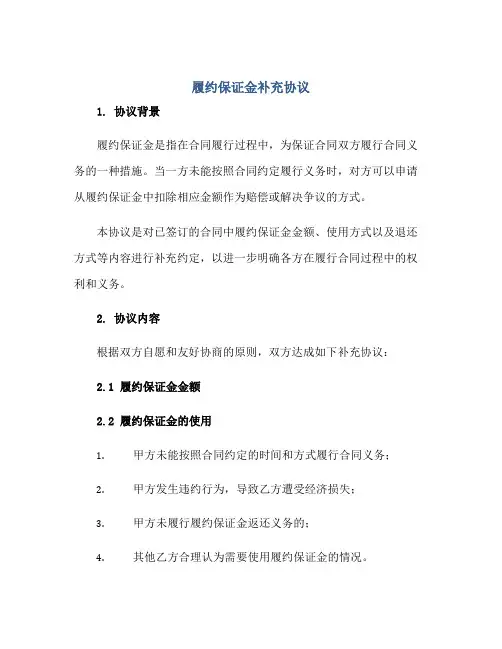 履约保证金补充协议

1. 协议背景

履约保证金是指在合同履行过程中，为保证合同双方履行合同义务的一种措施。当一方未能按照合同约定履行义务时，对方可以申请从履约保证金中扣除相应金额作为赔偿或解决争议的方式。

本协议是对已签订的合同中履约保证金金额、使用方式以及退还方式等内容进行补充约定，以进一步明确各方在履行合同过程中的权利和义务。

2. 协议内容

根据双方自愿和友好协商的原则，双方达成如下补充协议：

2.1 履约保证金金额

2.2 履约保证金的使用

1. 甲方未能按照合同约定的时间和方式履行合同义务；

2. 甲方发生违约行为，导致乙方遭受经济损失；

3. 甲方未履行履约保证金返还义务的；

4. 其他乙方合理认为需要使用履约保证金的情况。